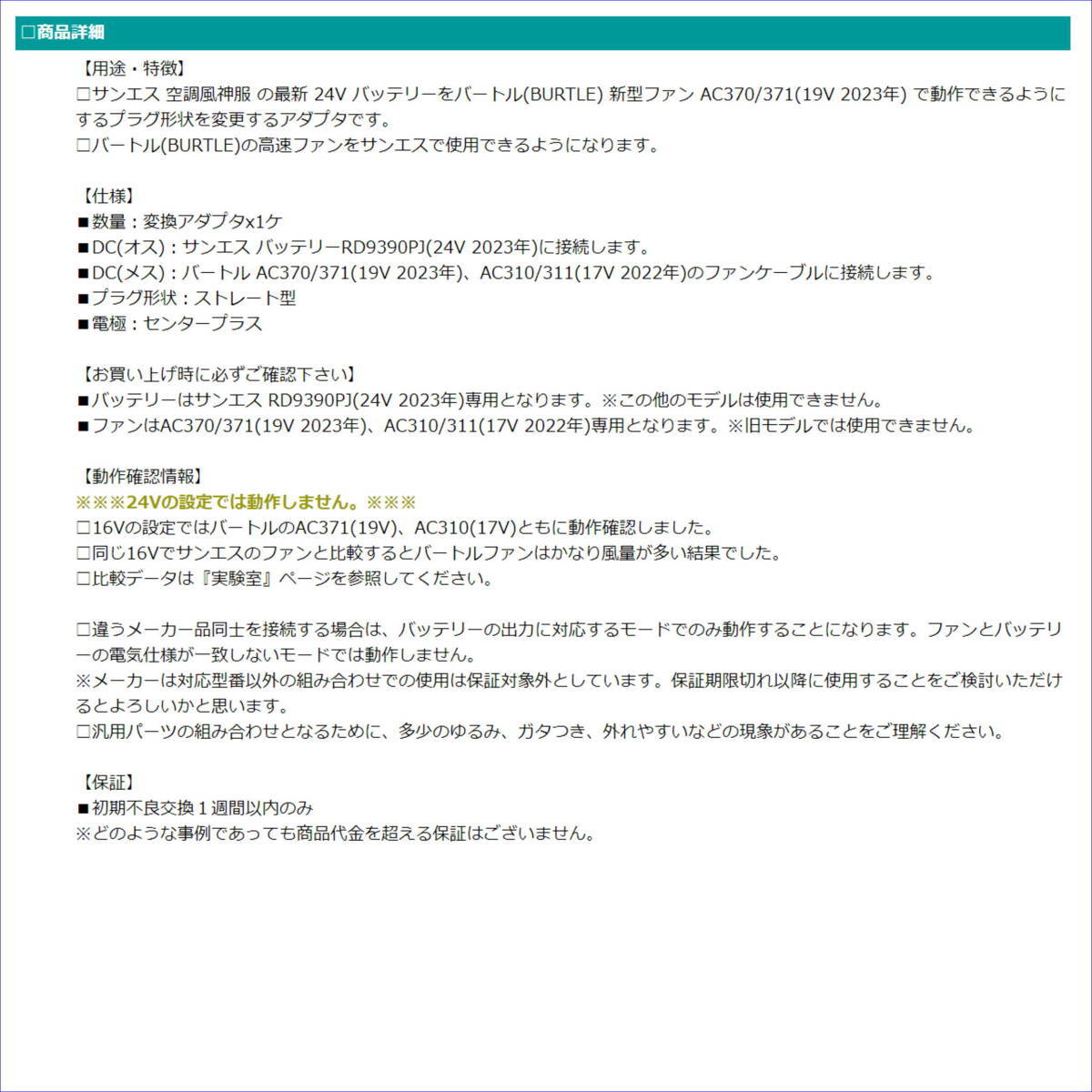 □商品詳細

【用途・特徴】
□サンエス 空調風神服 の最新 24V バッテリーをバートル(BURTLE) 新型ファン AC370/371(19V 2023年) で動作できるようにするプラグ形状を変更するアダプタです。
□バートル(BURTLE)の高速ファンをサンエスで使用できるようになります。

【仕様】
■数量：変換アダプタx1ケ
■DC(オス)：サンエス バッテリーRD9390PJ(24V 2023年)に接続します。
■DC(メス)：バートル AC370/371(19V 2023年)、AC310/311(17V 2022年)のファンケーブルに接続します。
■プラグ形状：ストレート型
■電極：センタープラス

【お買い上げ時に必ずご確認下さい】
■バッテリーはサンエス RD9390PJ(24V 2023年)専用となります。※この他のモデルは使用できません。
■ファンはAC370/371(19V 2023年)、AC310/311(17V 2022年)専用となります。※旧モデルでは使用できません。

【動作確認情報】
※※※24Vの設定では動作しません。※※※
□16Vの設定ではバートルのAC371(19V)、AC310(17V)ともに動作確認しました。
□同じ16Vでサンエスのファンと比較するとバートルファンはかなり風量が多い結果でした。
□比較データは『実験室』ページを参照してください。

□違うメーカー品同士を接続する場合は、バッテリーの出力に対応するモードでのみ動作することになります。ファンとバッテリーの電気仕様が一致しないモードでは動作しません。
※メーカーは対応型番以外の組み合わせでの使用は保証対象外としています。保証期限切れ以降に使用することをご検討いただけるとよろしいかと思います。
□汎用パーツの組み合わせとなるために、多少のゆるみ、ガタつき、外れやすいなどの現象があることをご理解ください。

【保証】
■初期不良交換１週間以内のみ
※どのような事例であっても商品代金を超える保証はございません。